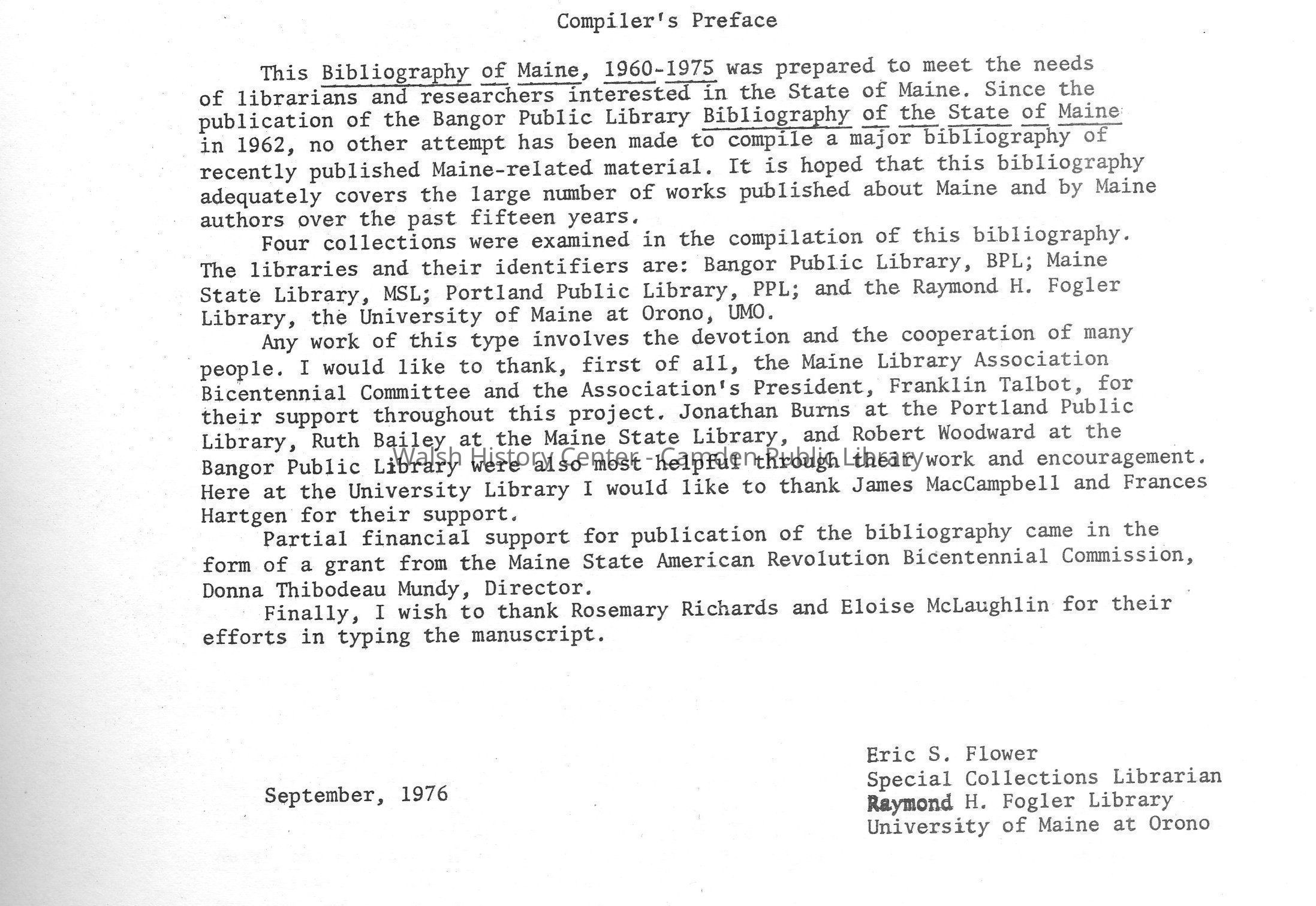 Compiler's Preface

This Bibliography of Maine, 1960-1975 was prepared to meet the needs of librarians and researchers interested in the State of Maine. Since the publication of the Bangor Public Library Bibliography of the State of Maine in 1962, no other attempt has been made to compile a major bibliography of recently published Maine-related material. It is hoped that this bibliography adequately covers the large number of works published about Maine and by Maine authors over the past fifteen years.

Four collections were examined in the compilation of this bibliography. The libraries and their identifiers are: Bangor Public Library, BPL; Maine State Library, MSL; Portland Public Library, PPL; and the Raymond H. Fogler Library, the University of Maine at Orono, UMO.

Any work of this type involves the devotion and the cooperation of many people. I would like to thank, first of all, the Maine Library Association Bicentennial Committee and the Association's President, Franklin Talbot, for their support throughout this project. Jonathan Burns at the Portland Public Library, Ruth Bailey at the Maine State Library, and Robert Woodward at the Bangor Public Library were also most helpful through their work and encouragement. Here at the University Library I would like to thank James MacCampbell and Frances Hartgen for their support.

Walsh History Center - Camden Public Library

Partial financial support for publication of the bibliography came in the form of a grant from the Maine State American Revolution Bicentennial Commission, Donna Thibodeau Mundy, Director.

Finally, I wish to thank Rosemary Richards and Eloise McLaughlin for their efforts in typing the manuscript.

September, 1976

Eric S. Flower
Special Collections Librarian
Raymond H. Fogler Library
University of Maine at Orono